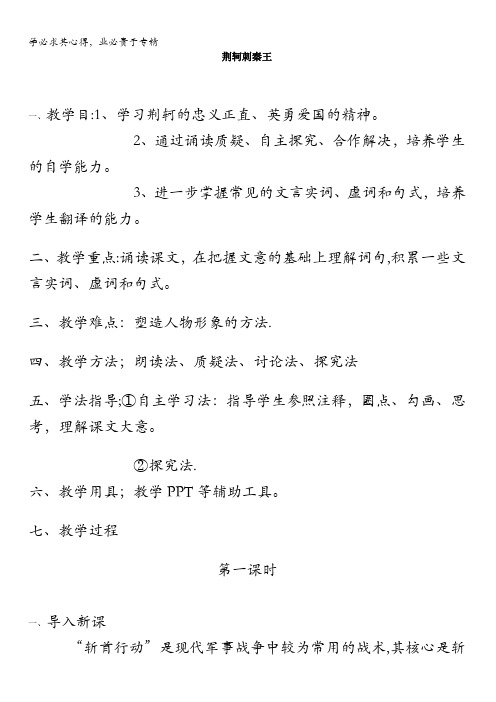 学必求其心得，业必贵于专精

荆轲刺秦王

一、教学目:1、学习荆轲的忠义正直、英勇爱国的精神。

2、通过诵读质疑、自主探究、合作解决，培养学生的自学能力。

3、进一步掌握常见的文言实词、虚词和句式，培养学生翻译的能力。

二、教学重点:诵读课文，在把握文意的基础上理解词句,积累一些文言实词、虚词和句式。

三、教学难点：塑造人物形象的方法.

四、教学方法；朗读法、质疑法、讨论法、探究法

五、学法指导;①自主学习法：指导学生参照注释，圈点、勾画、思考，理解课文大意。

②探究法.

六、教学用具；教学 PPT 等辅助工具。

七、教学过程

第一课时

一、导入新课

“斩首行动”是现代军事战争中较为常用的战术,其核心是斩